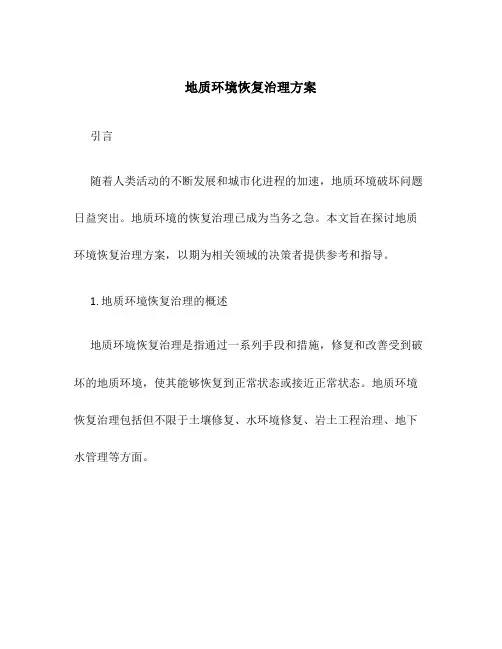 地质环境恢复治理方案

引言

随着人类活动的不断发展和城市化进程的加速，地质环境破坏问题日益突出。地质环境的恢复治理已成为当务之急。本文旨在探讨地质环境恢复治理方案，以期为相关领域的决策者提供参考和指导。

1. 地质环境恢复治理的概述

地质环境恢复治理是指通过一系列手段和措施，修复和改善受到破坏的地质环境，使其能够恢复到正常状态或接近正常状态。地质环境恢复治理包括但不限于土壤修复、水环境修复、岩土工程治理、地下水管理等方面。